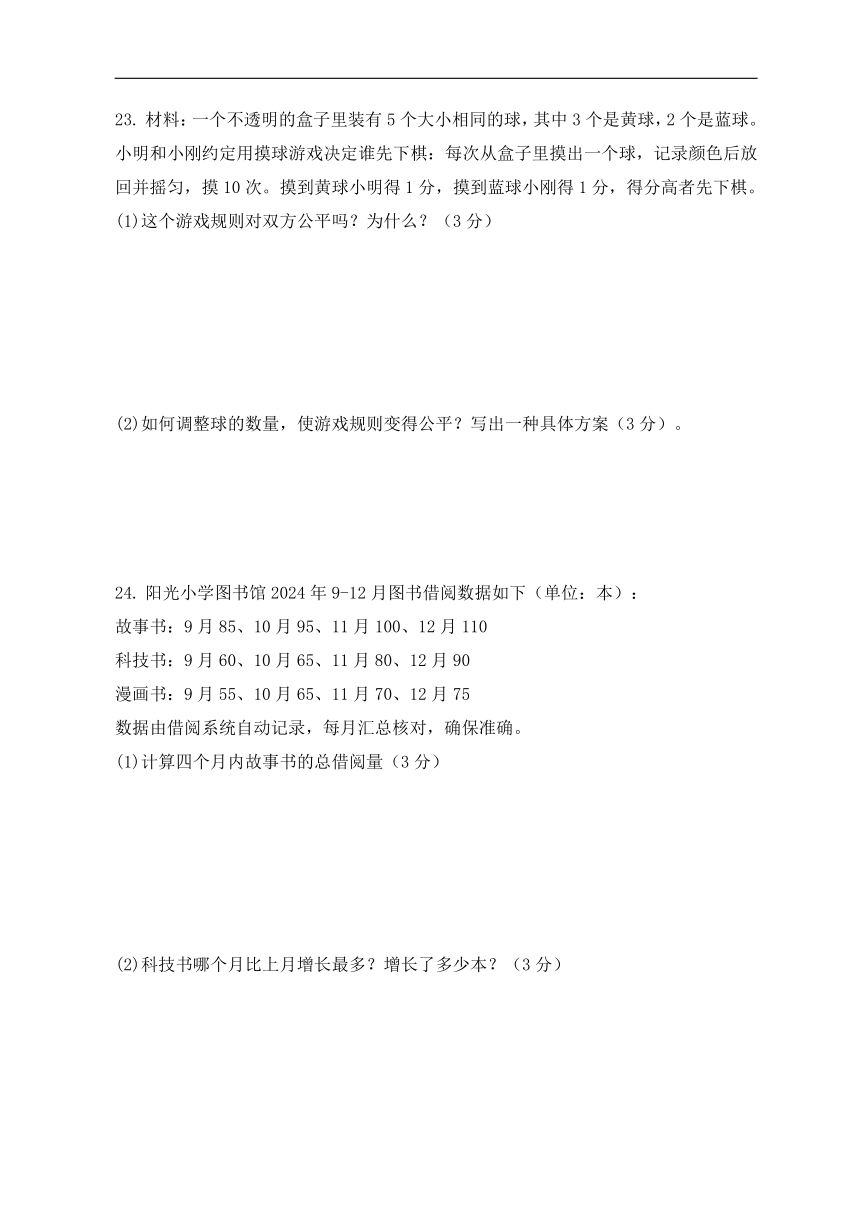 23. 材料：一个不透明的盒子里装有 5 个大小相同的球，其中 3 个是黄球，2 个是蓝球。小明和小刚约定用摸球游戏决定谁先下棋：每次从盒子里摸出一个球，记录颜色后放回并摇匀，摸 10 次。摸到黄球小明得 1 分，摸到蓝球小刚得 1 分，得分高者先下棋。
(1)这个游戏规则对双方公平吗？为什么？（3 分）

(2)如何调整球的数量，使游戏规则变得公平？写出一种具体方案（3 分）。

24. 阳光小学图书馆 2024 年 9-12 月图书借阅数据如下（单位：本）：
故事书：9 月 85、10 月 95、11 月 100、12 月 110
科技书：9 月 60、10 月 65、11 月 80、12 月 90
漫画书：9 月 55、10 月 65、11 月 70、12 月 75
数据由借阅系统自动记录，每月汇总核对，确保准确。
(1)计算四个月内故事书的总借阅量（3 分）

(2)科技书哪个月比上月增长最多？增长了多少本？（3 分）